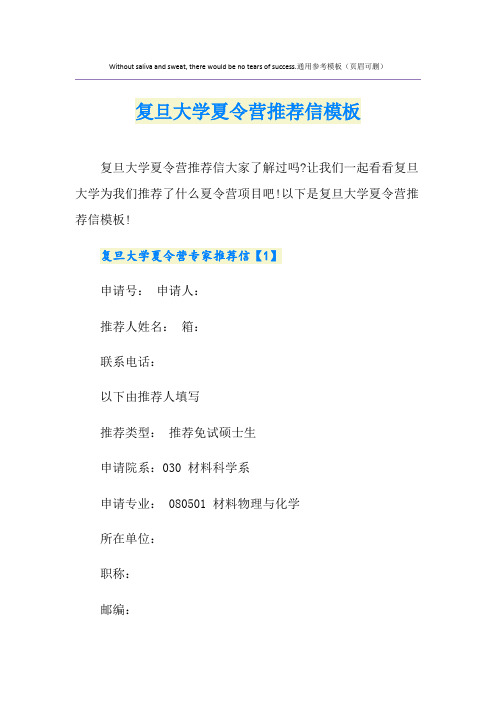 Without saliva and sweat, there would be no tears of success.通用参考模板（页眉可删）

复旦大学夏令营推荐信模板

复旦大学夏令营推荐信大家了解过吗?让我们一起看看复旦大学为我们推荐了什么夏令营项目吧!以下是复旦大学夏令营推荐信模板!

复旦大学夏令营专家推荐信【1】

申请号： 申请人：

推荐人姓名： 箱：

联系电话：

以下由推荐人填写

推荐类型： 推荐免试硕士生

申请院系：030 材料科学系

申请专业： 080501 材料物理与化学

所在单位：

职称：

邮编：